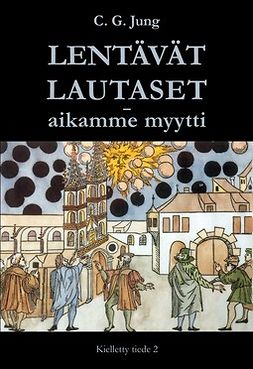 C. G. Jung

LENTÄVÄT LAUTASET
–
aikamme myytti

Kielletty tiede 2